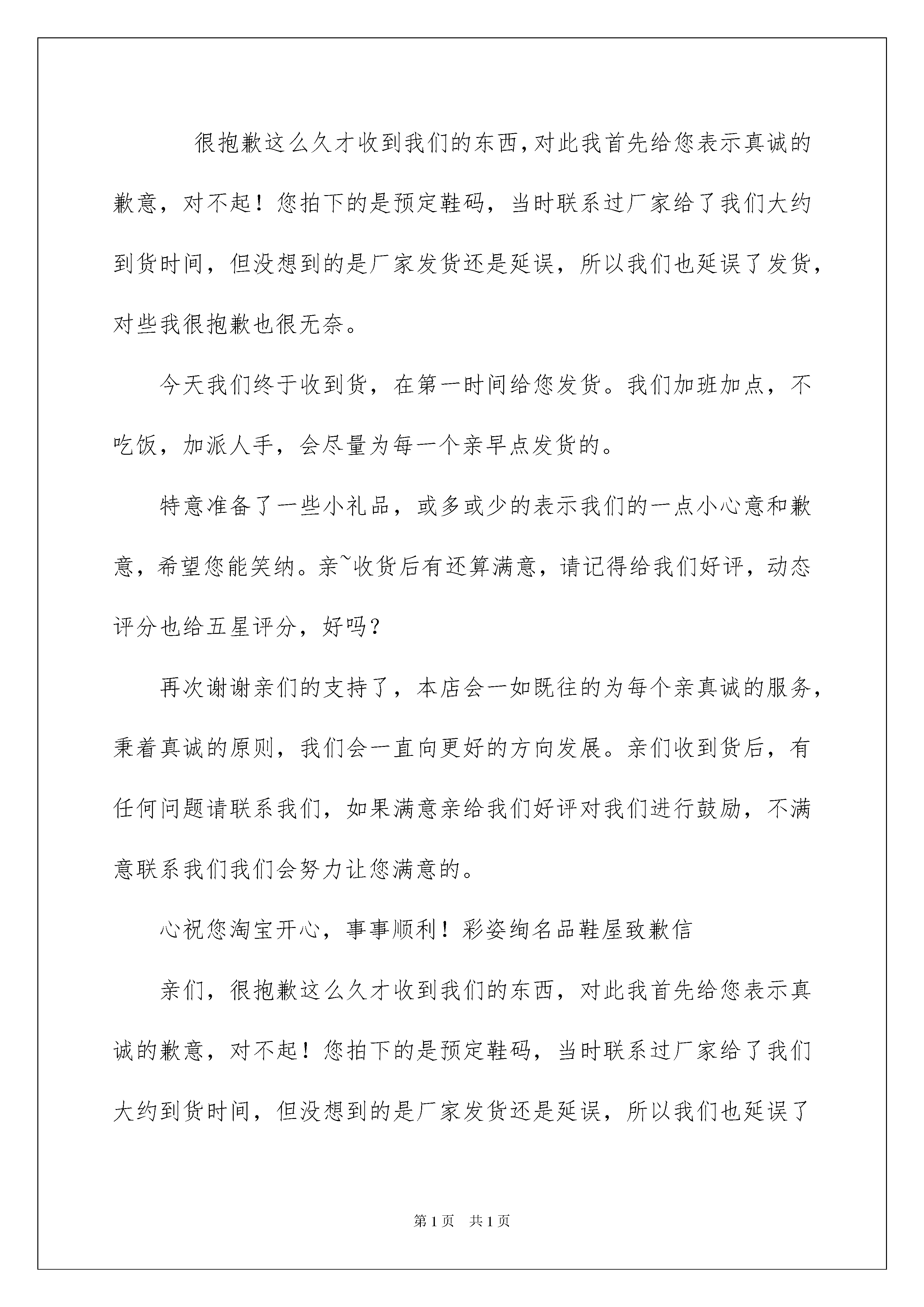 很抱歉这么久才收到我们的东西,对此我首先给您表示真诚的歉意，对不起！您拍下的是预定鞋码，当时联系过厂家给了我们大约到货时间，但没想到的是厂家发货还是延误，所以我们也延误了发货，对些我很抱歉也很无奈。

今天我们终于收到货，在第一时间给您发货。我们加班加点，不吃饭，加派人手，会尽量为每一个亲早点发货的。

特意准备了一些小礼品，或多或少的表示我们的一点小心意和歉意，希望您能笑纳。亲~收货后有还算满意，请记得给我们好评，动态评分也给五星评分，好吗？

再次谢谢亲们的支持了，本店会一如既往的为每个亲真诚的服务，秉着真诚的原则，我们会一直向更好的方向发展。亲们收到货后，有任何问题请联系我们，如果满意亲给我们好评对我们进行鼓励，不满意联系我们我们会努力让您满意的。

心祝您淘宝开心，事事顺利！彩姿绚名品鞋屋致歉信

亲们，很抱歉这么久才收到我们的东西，对此我首先给您表示真诚的歉意，对不起！您拍下的是预定鞋码，当时联系过厂家给了我们大约到货时间，但没想到的是厂家发货还是延误，所以我们也延误了

第1页 共1页